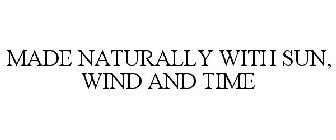 MADE NATURALLY WITH SUN, WIND AND TIME